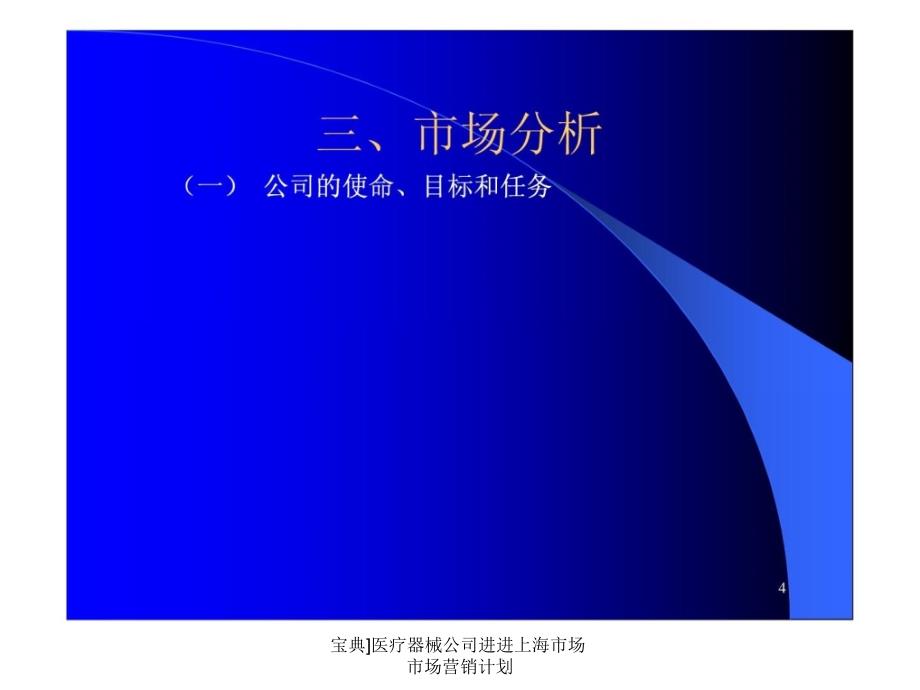 三、市场分析

（一） 公司的使命、目标和任务

4

宝典]医疗器械公司进进上海市场市场营销计划